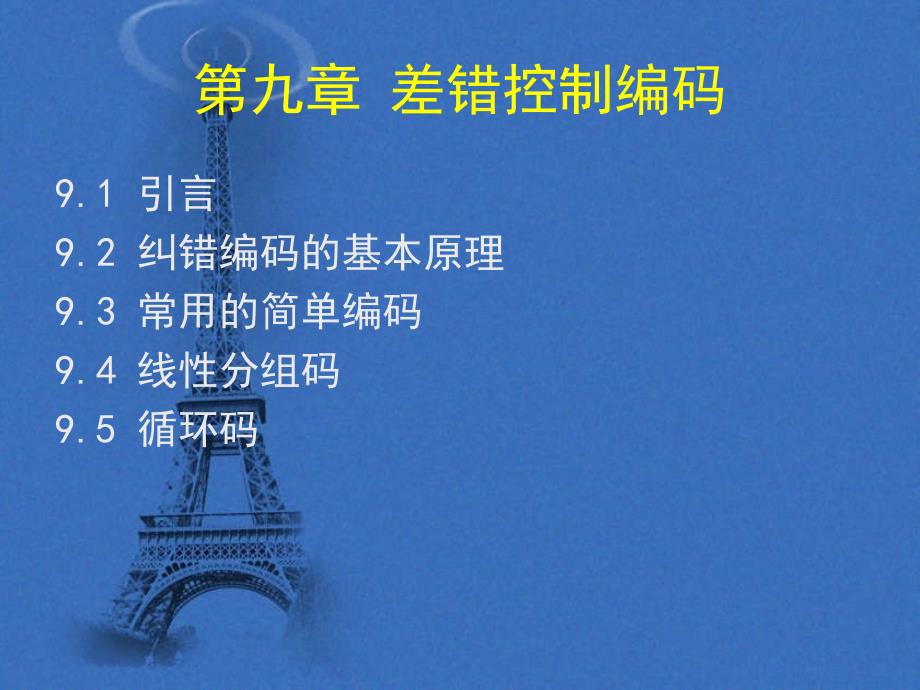 第九章 差错控制编码

9.1 引言
9.2 纠错编码的基本原理
9.3 常用的简单编码
9.4 线性分组码
9.5 循环码